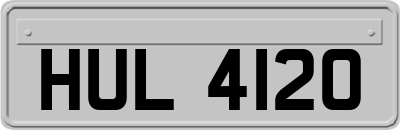 HUL 4120